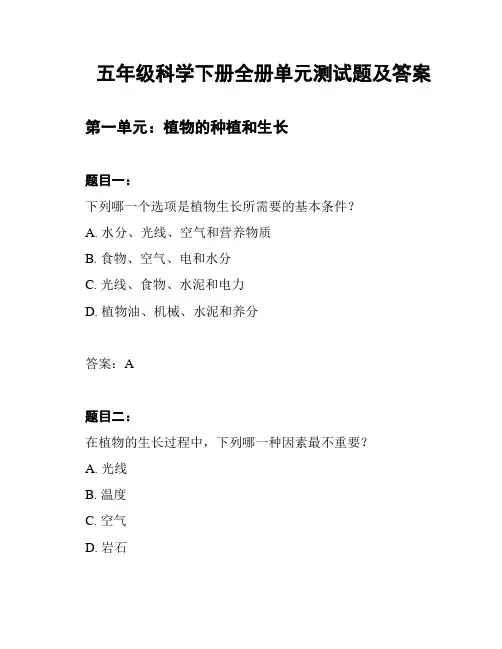 五年级科学下册全册单元测试题及答案

第一单元：植物的种植和生长

题目一：

下列哪一个选项是植物生长所需要的基本条件？

A. 水分、光线、空气和营养物质

B. 食物、空气、电和水分

C. 光线、食物、水泥和电力

D. 植物油、机械、水泥和养分

答案：A

题目二：

在植物的生长过程中，下列哪一种因素最不重要？

A. 光线

B. 温度

C. 空气

D. 岩石